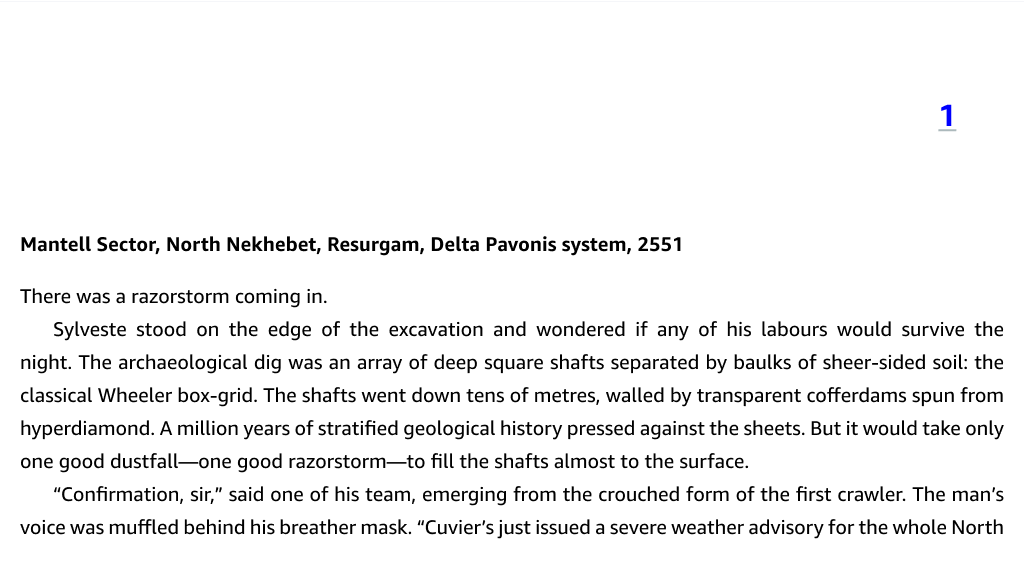 1

Mantell Sector, North Nekhebet, Resurgam, Delta Pavonis system, 2551

There was a razorstorm coming in.

Sylveste stood on the edge of the excavation and wondered if any of his labours would survive the night. The archaeological dig was an array of deep square shafts separated by baulks of sheer-sided soil: the classical Wheeler box-grid. The shafts went down tens of metres, walled by transparent cofferdams spun from hyperdiamond. A million years of stratified geological history pressed against the sheets. But it would take only one good dustfall—one good razorstorm—to fill the shafts almost to the surface.

"Confirmation, sir," said one of his team, emerging from the crouched form of the first crawler. The man's voice was muffled behind his breather mask. "Cuvier's just issued a severe weather advisory for the whole North